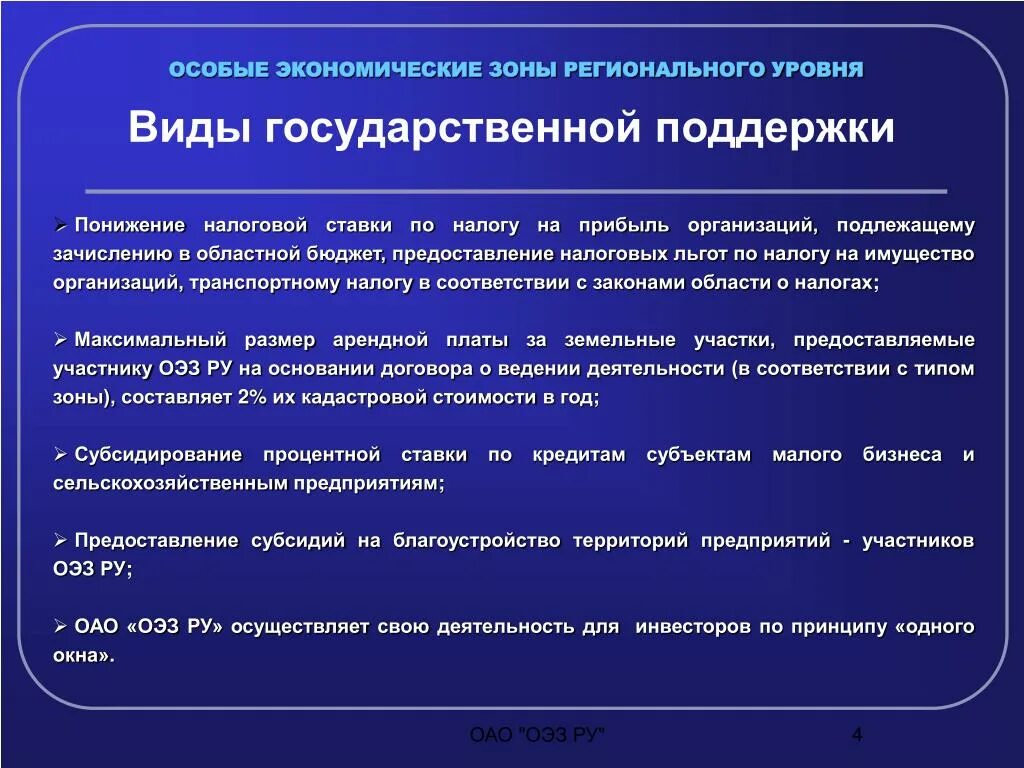 ОСОБЫЕ ЭКОНОМИЧЕСКИЕ ЗОНЫ РЕГИОНАЛЬНОГО УРОВНЯ

Виды государственной поддержки

➢ Понижение налоговой ставки по налогу на прибыль организаций, подлежащему зачислению в областной бюджет, предоставление налоговых льгот по налогу на имущество организаций, транспортному налогу в соответствии с законами области о налогах;

➢ Максимальный размер арендной платы за земельные участки, предоставляемые участнику ОЭЗ РУ на основании договора о ведении деятельности (в соответствии с типом зоны), составляет 2% их кадастровой стоимости в год;

➢ Субсидирование процентной ставки по кредитам субъектам малого бизнеса и сельскохозяйственным предприятиям;

➢ Предоставление субсидий на благоустройство территорий предприятий - участников ОЭЗ РУ;

➢ ОАО «ОЭЗ РУ» осуществляет свою деятельность для инвесторов по принципу «одного окна».

ОАО "ОЭЗ РУ"

4